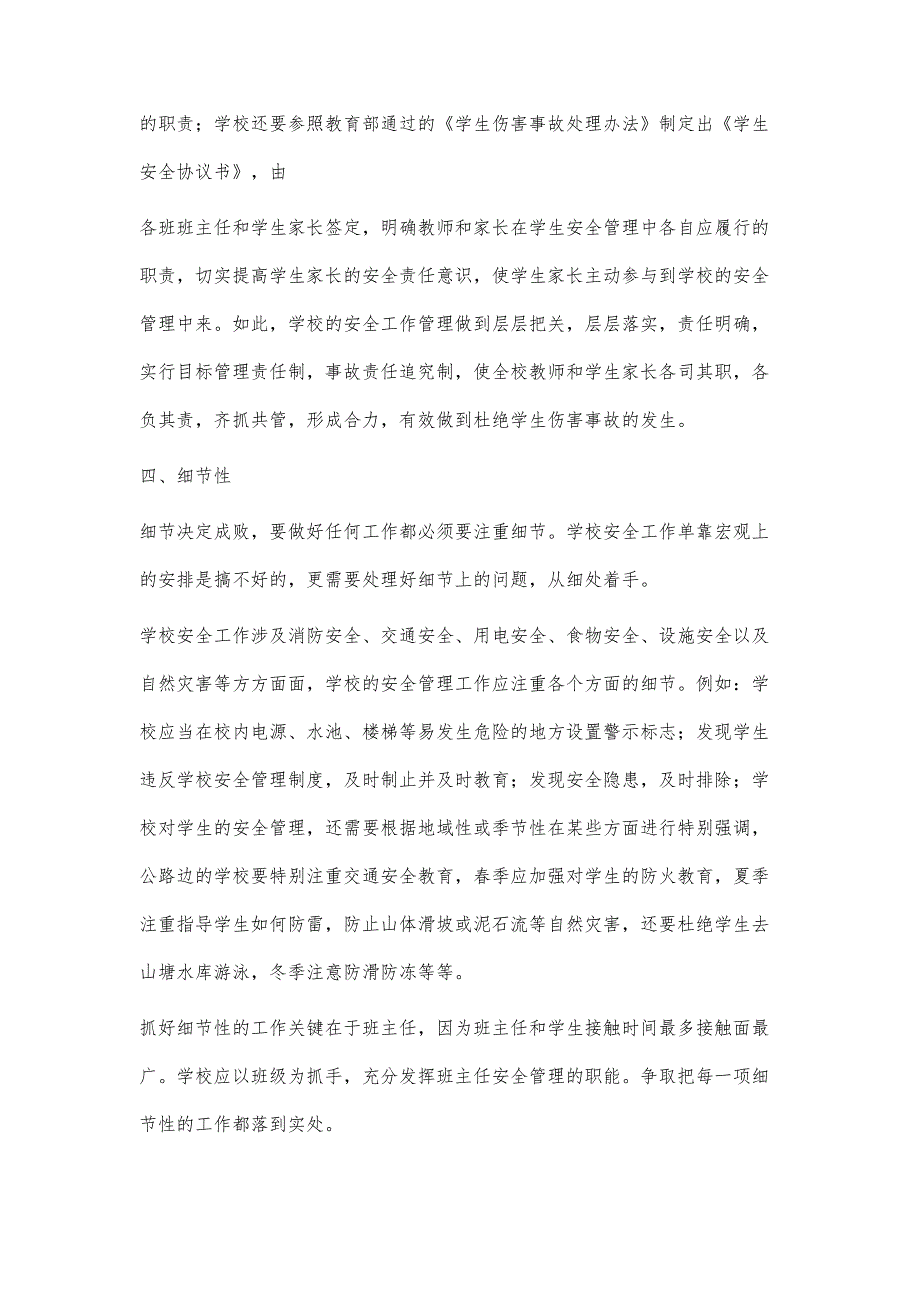 的职责；学校还要参照教育部通过的《学生伤害事故处理办法》制定出《学生安全协议书》，由

各班班主任和学生家长签定，明确教师和家长在学生安全管理中各自应履行的职责，切实提高学生家长的安全责任意识，使学生家长主动参与到学校的安全管理中来。如此，学校的安全工作管理做到层层把关，层层落实，责任明确，实行目标管理责任制，事故责任追究制，使全校教师和学生家长各司其职，各负其责，齐抓共管，形成合力，有效做到杜绝学生伤害事故的发生。

四、细节性

细节决定成败，要做好任何工作都必须要注重细节。学校安全工作单靠宏观上的安排是搞不好的，更需要处理好细节上的问题，从细处着手。

学校安全工作涉及消防安全、交通安全、用电安全、食物安全、设施安全以及自然灾害等方方面面，学校的安全管理工作应注重各个方面的细节。例如：学校应当在校内电源、水池、楼梯等易发生危险的地方设置警示标志；发现学生违反学校安全管理制度，及时制止并及时教育；发现安全隐患，及时排除；学校对学生的安全管理，还需要根据地域性或季节性在某些方面进行特别强调，公路边的学校要特别注重交通安全教育，春季应加强对学生的防火教育，夏季注重指导学生如何防雷，防止山体滑坡或泥石流等自然灾害，还要杜绝学生去山塘水库游泳，冬季注意防滑防冻等等。

抓好细节性的工作关键在于班主任，因为班主任和学生接触时间最多接触面最广。学校应以班级为抓手，充分发挥班主任安全管理的职能。争取把每一项细节性的工作都落到实处。